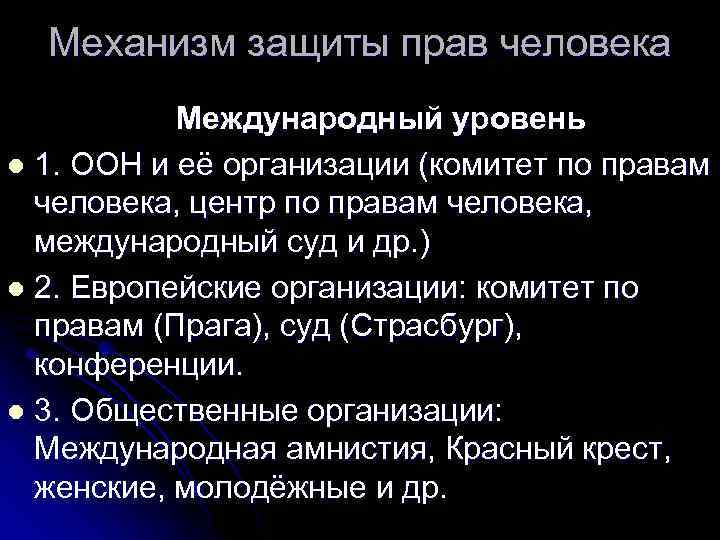 Механизм защиты прав человека

Международный уровень

1. ООН и её организации (комитет по правам человека, центр по правам человека, международный суд и др.)

2. Европейские организации: комитет по правам (Прага), суд (Страсбург), конференции.

3. Общественные организации: Международная амнистия, Красный крест, женские, молодёжные и др.